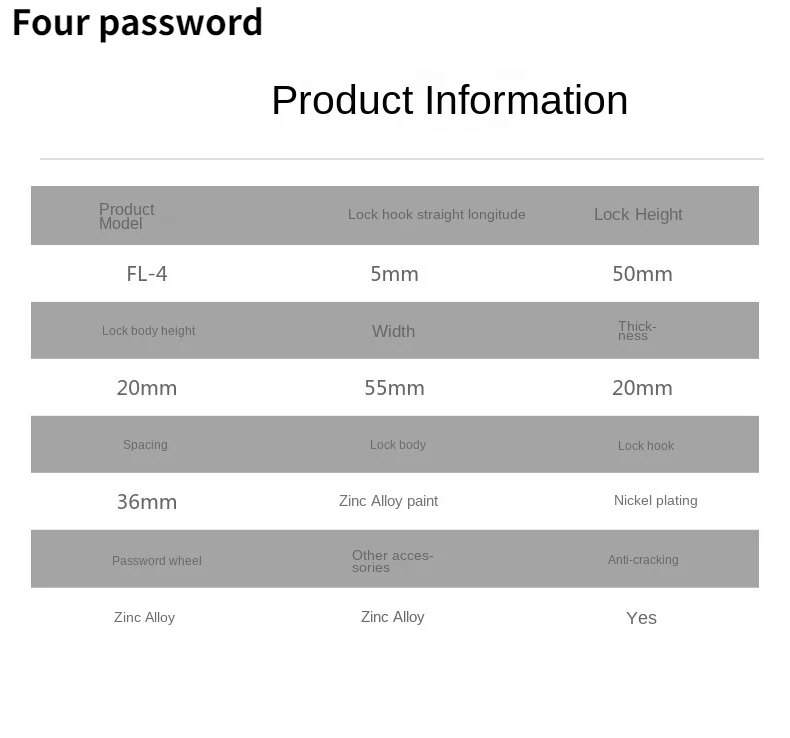 Four password

Product Information

| Product Model | Lock hook straight longitude | Lock Height |
|---|---|---|
| FL-4 | 5mm | 50mm |
| Lock body height | Width | Thickness |
| 20mm | 55mm | 20mm |
| Spacing | Lock body | Lock hook |
| 36mm | Zinc Alloy paint | Nickel plating |
| Password wheel | Other accessories | Anti-cracking |
| Zinc Alloy | Zinc Alloy | Yes |